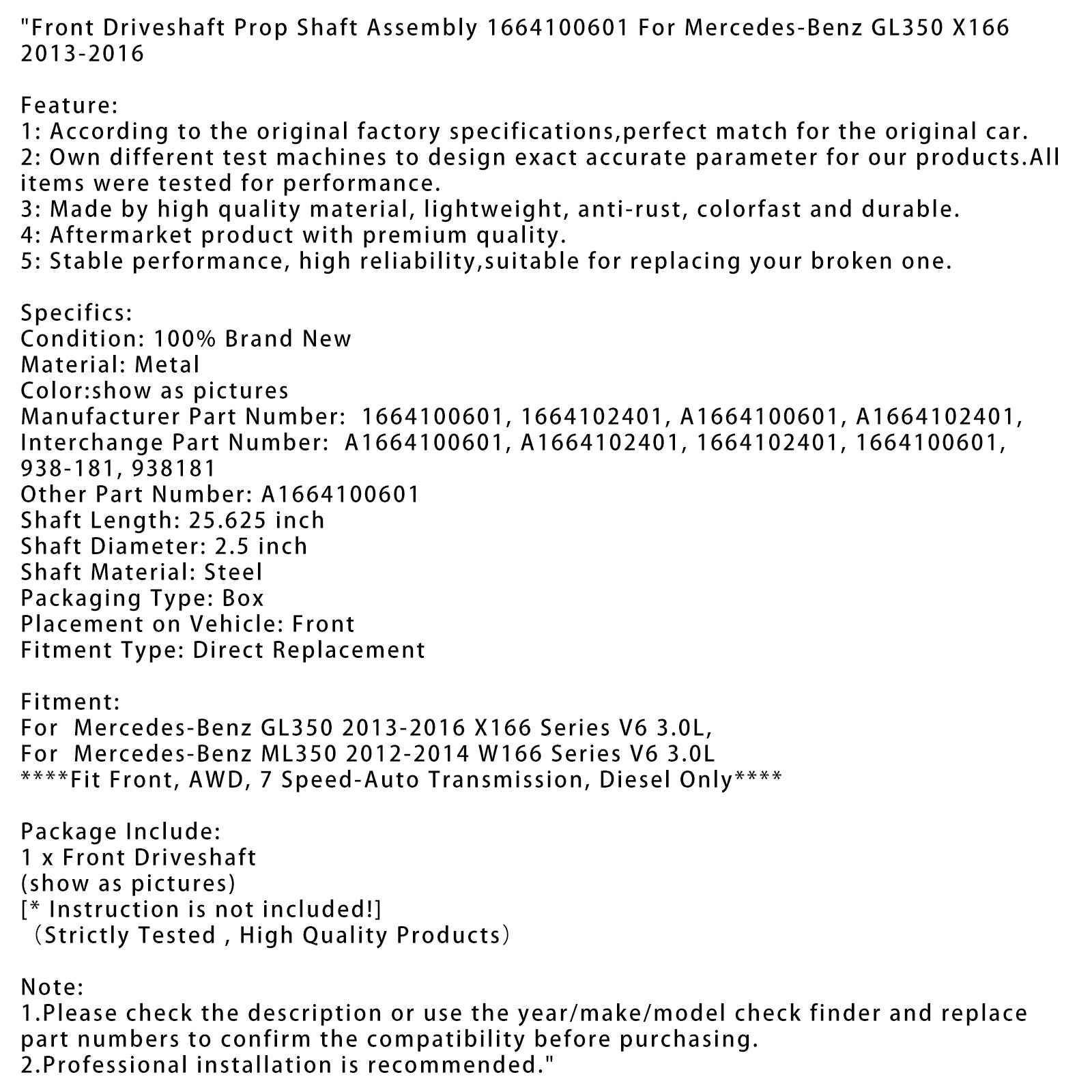 "Front Driveshaft Prop Shaft Assembly 1664100601 For Mercedes-Benz GL350 X166 2013-2016

Feature:
1: According to the original factory specifications,perfect match for the original car.
2: Own different test machines to design exact accurate parameter for our products.All items were tested for performance.
3: Made by high quality material, lightweight, anti-rust, colorfast and durable.
4: Aftermarket product with premium quality.
5: Stable performance, high reliability,suitable for replacing your broken one.

Specifics:
Condition: 100% Brand New
Material: Metal
Color:show as pictures
Manufacturer Part Number: 1664100601, 1664102401, A1664100601, A1664102401,
Interchange Part Number: A1664100601, A1664102401, 1664102401, 1664100601, 938-181, 938181
Other Part Number: A1664100601
Shaft Length: 25.625 inch
Shaft Diameter: 2.5 inch
Shaft Material: Steel
Packaging Type: Box
Placement on Vehicle: Front
Fitment Type: Direct Replacement

Fitment:
For Mercedes-Benz GL350 2013-2016 X166 Series V6 3.0L,
For Mercedes-Benz ML350 2012-2014 W166 Series V6 3.0L
****Fit Front, AWD, 7 Speed-Auto Transmission, Diesel Only****

Package Include:
1 x Front Driveshaft
(show as pictures)
[* Instruction is not included!]
（Strictly Tested , High Quality Products）

Note:
1.Please check the description or use the year/make/model check finder and replace part numbers to confirm the compatibility before purchasing.
2.Professional installation is recommended."